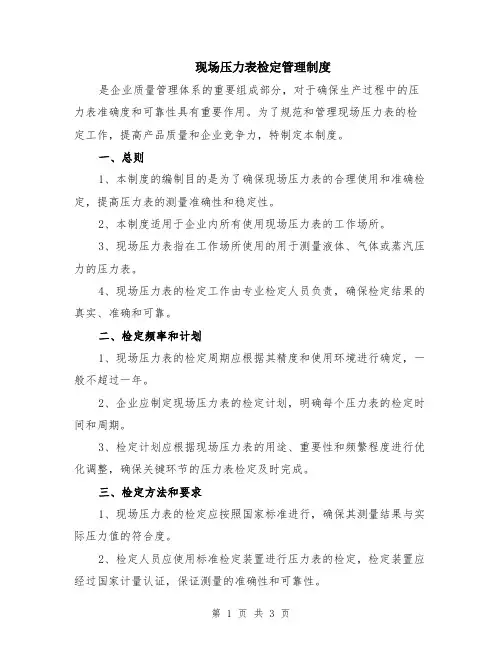 现场压力表检定管理制度

是企业质量管理体系的重要组成部分，对于确保生产过程中的压力表准确度和可靠性具有重要作用。为了规范和管理现场压力表的检定工作，提高产品质量和企业竞争力，特制定本制度。

一、总则

1、本制度的编制目的是为了确保现场压力表的合理使用和准确检定，提高压力表的测量准确性和稳定性。

2、本制度适用于企业内所有使用现场压力表的工作场所。

3、现场压力表指在工作场所使用的用于测量液体、气体或蒸汽压力的压力表。

4、现场压力表的检定工作由专业检定人员负责，确保检定结果的真实、准确和可靠。

二、检定频率和计划

1、现场压力表的检定周期应根据其精度和使用环境进行确定，一般不超过一年。

2、企业应制定现场压力表的检定计划，明确每个压力表的检定时间和周期。

3、检定计划应根据现场压力表的用途、重要性和频繁程度进行优化调整，确保关键环节的压力表检定及时完成。

三、检定方法和要求

1、现场压力表的检定应按照国家标准进行，确保其测量结果与实际压力值的符合度。

2、检定人员应使用标准检定装置进行压力表的检定，检定装置应经过国家计量认证，保证测量的准确性和可靠性。

第 1 页 共 3 页